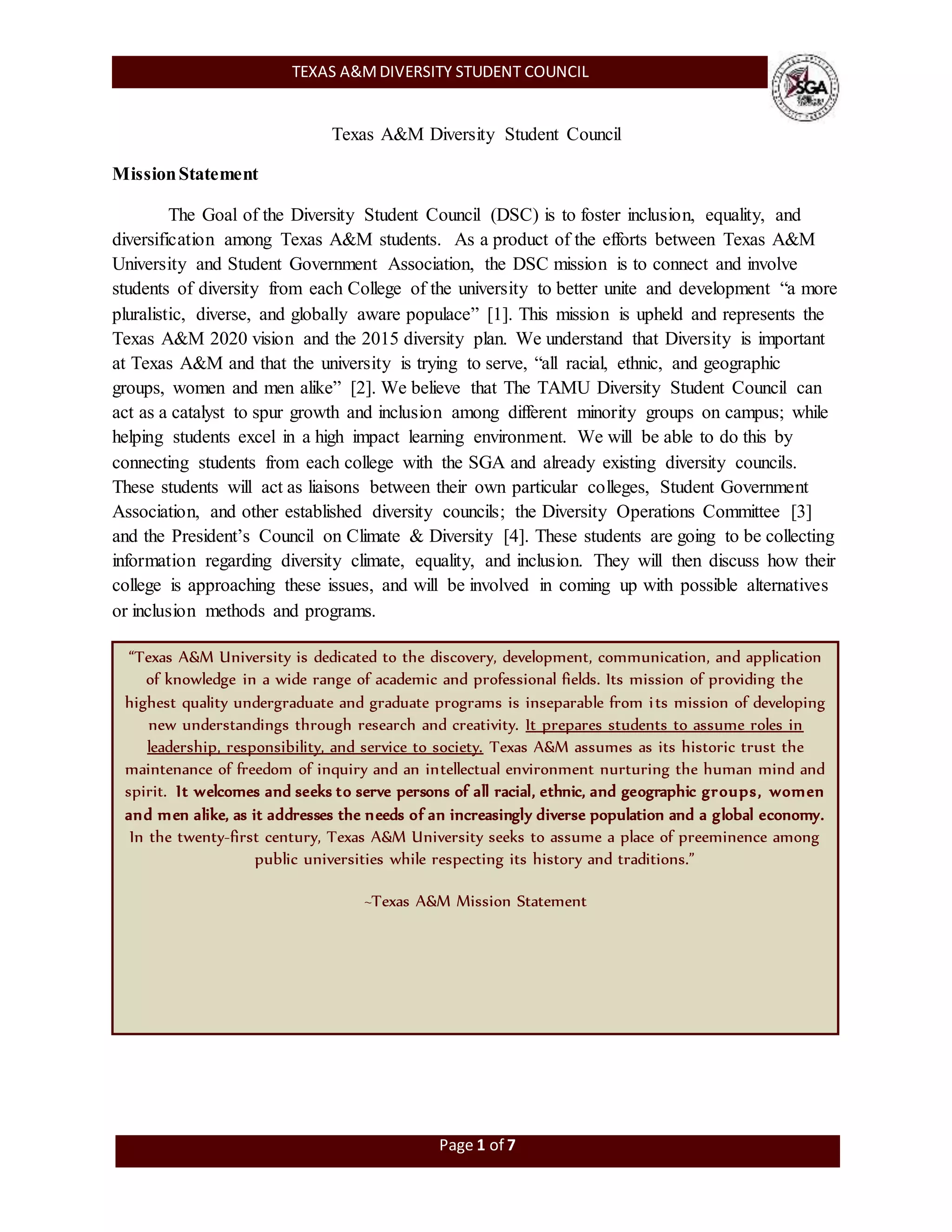 TEXAS A&M DIVERSITY STUDENT COUNCIL

SGA

Texas A&M Diversity Student Council

Mission Statement

The Goal of the Diversity Student Council (DSC) is to foster inclusion, equality, and diversification among Texas A&M students. As a product of the efforts between Texas A&M University and Student Government Association, the DSC mission is to connect and involve students of diversity from each College of the university to better unite and development “a more pluralistic, diverse, and globally aware populace” [1]. This mission is upheld and represents the Texas A&M 2020 vision and the 2015 diversity plan. We understand that Diversity is important at Texas A&M and that the university is trying to serve, “all racial, ethnic, and geographic groups, women and men alike” [2]. We believe that The TAMU Diversity Student Council can act as a catalyst to spur growth and inclusion among different minority groups on campus; while helping students excel in a high impact learning environment. We will be able to do this by connecting students from each college with the SGA and already existing diversity councils. These students will act as liaisons between their own particular colleges, Student Government Association, and other established diversity councils; the Diversity Operations Committee [3] and the President’s Council on Climate & Diversity [4]. These students are going to be collecting information regarding diversity climate, equality, and inclusion. They will then discuss how their college is approaching these issues, and will be involved in coming up with possible alternatives or inclusion methods and programs.

“Texas A&M University is dedicated to the discovery, development, communication, and application of knowledge in a wide range of academic and professional fields. Its mission of providing the highest quality undergraduate and graduate programs is inseparable from its mission of developing new understandings through research and creativity. It prepares students to assume roles in leadership, responsibility, and service to society. Texas A&M assumes as its historic trust the maintenance of freedom of inquiry and an intellectual environment nurturing the human mind and spirit. It welcomes and seeks to serve persons of all racial, ethnic, and geographic groups, women and men alike, as it addresses the needs of an increasingly diverse population and a global economy. In the twenty-first century, Texas A&M University seeks to assume a place of preeminence among public universities while respecting its history and traditions.”

~Texas A&M Mission Statement

Page 1 of 7